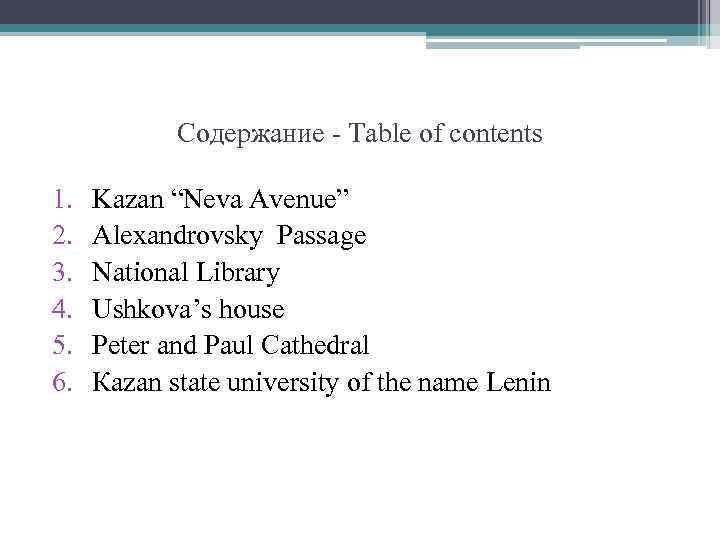 Содержание - Table of contents

1. Kazan “Neva Avenue”
2. Alexandrovsky Passage
3. National Library
4. Ushkova’s house
5. Peter and Paul Cathedral
6. Kazan state university of the name Lenin